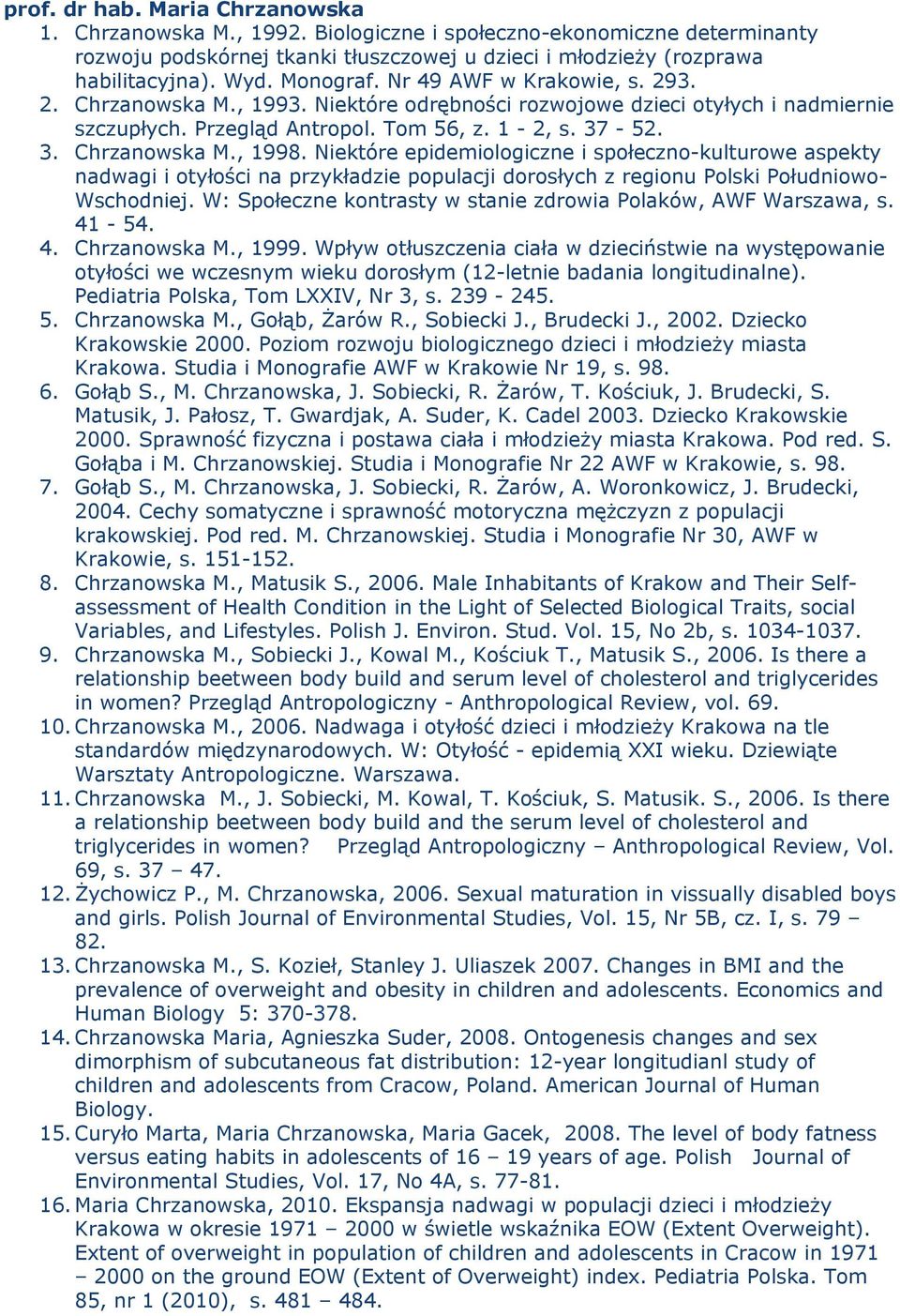 prof. dr hab. Maria Chrzanowska

1. Chrzanowska M., 1992. Biologiczne i społeczno-ekonomiczne determinanty rozwoju podskórnej tkanki tłuszczowej u dzieci i młodzieży (rozprawa habilitacyjna). Wyd. Monograf. Nr 49 AWF w Krakowie, s. 293.
2. Chrzanowska M., 1993. Niektóre odrębności rozwojowe dzieci otyłych i nadmiernie szczupłych. Przegląd Antropol. Tom 56, z. 1 - 2, s. 37 - 52.
3. Chrzanowska M., 1998. Niektóre epidemiologiczne i społeczno-kulturowe aspekty nadwagi i otyłości na przykładzie populacji dorosłych z regionu Polski Południowo-Wschodniej. W: Społeczne kontrasty w stanie zdrowia Polaków, AWF Warszawa, s. 41 - 54.
4. Chrzanowska M., 1999. Wpływ otłuszczenia ciała w dzieciństwie na występowanie otyłości we wczesnym wieku dorosłym (12-letnie badania longitudinalne). Pediatria Polska, Tom LXXIV, Nr 3, s. 239 - 245.
5. Chrzanowska M., Gołąb, Żarów R., Sobiecki J., Brudecki J., 2002. Dziecko Krakowskie 2000. Poziom rozwoju biologicznego dzieci i młodzieży miasta Krakowa. Studia i Monografie AWF w Krakowie Nr 19, s. 98.
6. Gołąb S., M. Chrzanowska, J. Sobiecki, R. Żarów, T. Kościuk, J. Brudecki, S. Matusik, J. Pałosz, T. Gwardjak, A. Suder, K. Cadel 2003. Dziecko Krakowskie 2000. Sprawność fizyczna i postawa ciała i młodzieży miasta Krakowa. Pod red. S. Gołąba i M. Chrzanowskiej. Studia i Monografie Nr 22 AWF w Krakowie, s. 98.
7. Gołąb S., M. Chrzanowska, J. Sobiecki, R. Żarów, A. Woronkowicz, J. Brudecki, 2004. Cechy somatyczne i sprawność motoryczna mężczyzn z populacji krakowskiej. Pod red. M. Chrzanowskiej. Studia i Monografie Nr 30, AWF w Krakowie, s. 151-152.
8. Chrzanowska M., Matusik S., 2006. Male Inhabitants of Krakow and Their Self-assessment of Health Condition in the Light of Selected Biological Traits, social Variables, and Lifestyles. Polish J. Environ. Stud. Vol. 15, No 2b, s. 1034-1037.
9. Chrzanowska M., Sobiecki J., Kowal M., Kościuk T., Matusik S., 2006. Is there a relationship beetween body build and serum level of cholesterol and triglycerides in women? Przegląd Antropologiczny - Anthropological Review, vol. 69.
10. Chrzanowska M., 2006. Nadwaga i otyłość dzieci i młodzieży Krakowa na tle standardów międzynarodowych. W: Otyłość - epidemią XXI wieku. Dziewiąte Warsztaty Antropologiczne. Warszawa.
11. Chrzanowska M., J. Sobiecki, M. Kowal, T. Kościuk, S. Matusik. S., 2006. Is there a relationship beetween body build and the serum level of cholesterol and triglycerides in women? Przegląd Antropologiczny – Anthropological Review, Vol. 69, s. 37 – 47.
12. Żychowicz P., M. Chrzanowska, 2006. Sexual maturation in vissually disabled boys and girls. Polish Journal of Environmental Studies, Vol. 15, Nr 5B, cz. I, s. 79 – 82.
13. Chrzanowska M., S. Kozieł, Stanley J. Uliaszek 2007. Changes in BMI and the prevalence of overweight and obesity in children and adolescents. Economics and Human Biology 5: 370-378.
14. Chrzanowska Maria, Agnieszka Suder, 2008. Ontogenesis changes and sex dimorphism of subcutaneous fat distribution: 12-year longitudianl study of children and adolescents from Cracow, Poland. American Journal of Human Biology.
15. Curyło Marta, Maria Chrzanowska, Maria Gacek, 2008. The level of body fatness versus eating habits in adolescents of 16 – 19 years of age. Polish Journal of Environmental Studies, Vol. 17, No 4A, s. 77-81.
16. Maria Chrzanowska, 2010. Ekspansja nadwagi w populacji dzieci i młodzieży Krakowa w okresie 1971 – 2000 w świetle wskaźnika EOW (Extent Overweight). Extent of overweight in population of children and adolescents in Cracow in 1971 – 2000 on the ground EOW (Extent of Overweight) index. Pediatria Polska. Tom 85, nr 1 (2010), s. 481 – 484.